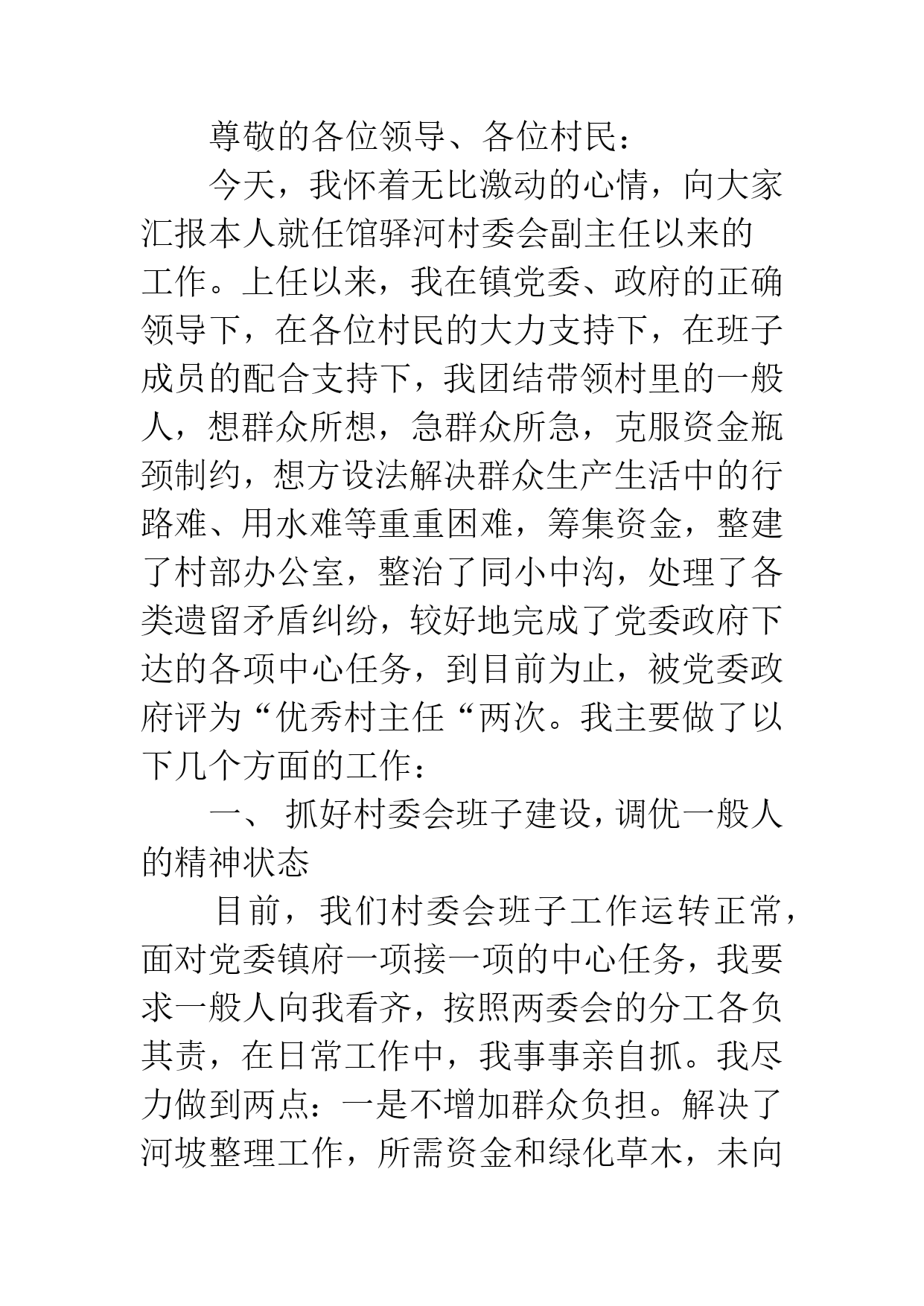 尊敬的各位领导、各位村民：

今天，我怀着无比激动的心情，向大家汇报本人就任馆驿河村委会副主任以来的工作。上任以来，我在镇党委、政府的正确领导下，在各位村民的大力支持下，在班子成员的配合支持下，我团结带领村里的一般人，想群众所想，急群众所急，克服资金瓶颈制约，想方设法解决群众生产生活中的行路难、用水难等重重困难，筹集资金，整建了村部办公室，整治了同小中沟，处理了各类遗留矛盾纠纷，较好地完成了党委政府下达的各项中心任务，到目前为止，被党委政府评为“优秀村主任“两次。我主要做了以下几个方面的工作：

一、 抓好村委会班子建设，调优一般人的精神状态

目前，我们村委会班子工作运转正常，面对党委镇府一项接一项的中心任务，我要求一般人向我看齐，按照两委会的分工各负其责，在日常工作中，我事事亲自抓。我尽力做到两点：一是不增加群众负担。解决了河坡整理工作，所需资金和绿化草木，未向